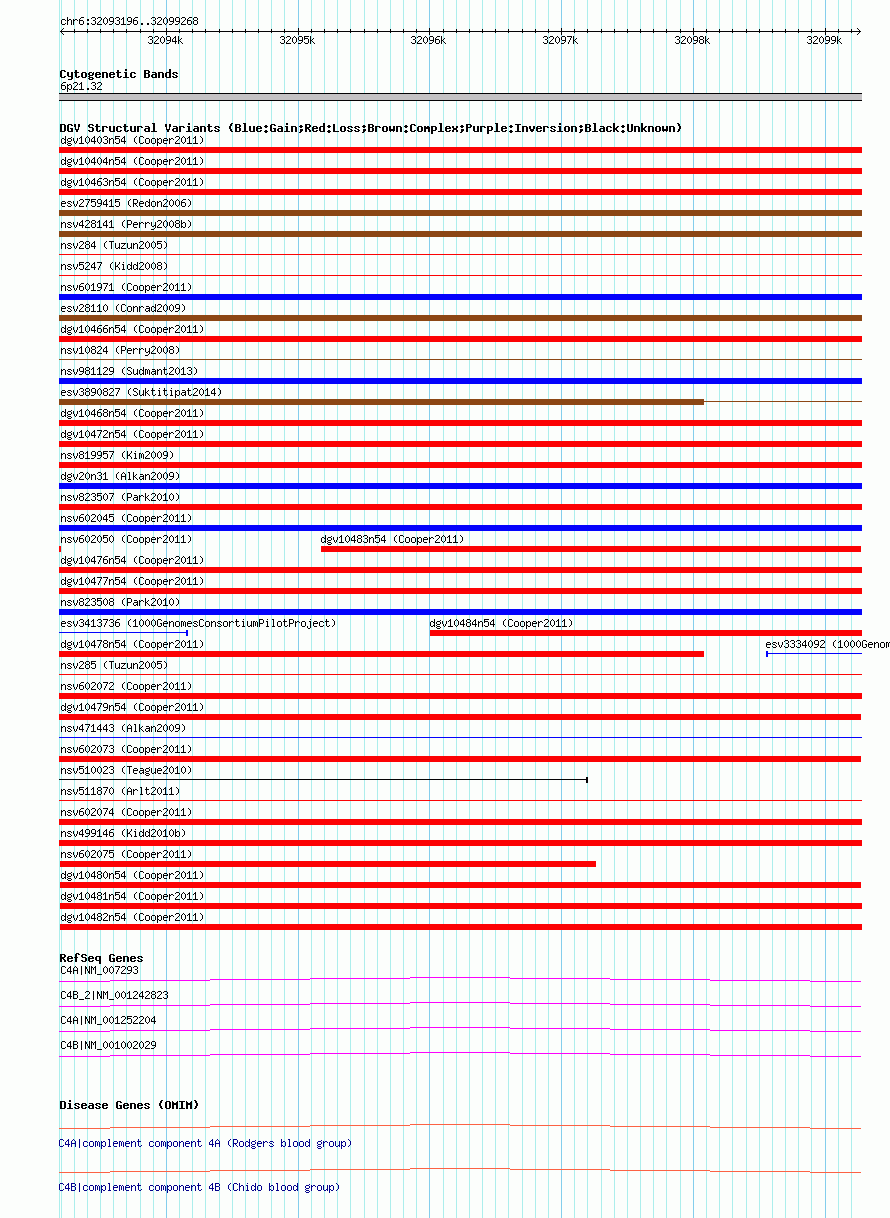 chr6:32093196..32099268

32094k 32095k 32096k 32097k 32098k 32099k

Cytogenetic Bands
6p21.32

DGV Structural Variants (Blue:Gain;Red:Loss;Brown:Complex;Purple:Inversion;Black:Unknown)
dgv10403n54 (Cooper2011)
dgv10404n54 (Cooper2011)
dgv10463n54 (Cooper2011)
esv2759415 (Redon2006)
nsv428141 (Perry2008b)
nsv284 (Tuzun2005)
nsv5247 (Kidd2008)
nsv601971 (Cooper2011)
esv28110 (Conrad2009)
dgv10466n54 (Cooper2011)
nsv10824 (Perry2008)
nsv981129 (Sudmant2013)
esv3890827 (Suktitipat2014)
dgv10468n54 (Cooper2011)
dgv10472n54 (Cooper2011)
nsv819957 (Kim2009)
dgv20n31 (Alkan2009)
nsv823507 (Park2010)
nsv602045 (Cooper2011)
nsv602050 (Cooper2011)
dgv10483n54 (Cooper2011)
dgv10476n54 (Cooper2011)
dgv10477n54 (Cooper2011)
nsv823508 (Park2010)
esv3413736 (1000GenomesConsortiumPilotProject)
dgv10484n54 (Cooper2011)
dgv10478n54 (Cooper2011)
esv3334092 (1000Genom
nsv285 (Tuzun2005)
nsv602072 (Cooper2011)
dgv10479n54 (Cooper2011)
nsv471443 (Alkan2009)
nsv602073 (Cooper2011)
nsv510023 (Teague2010)
nsv511870 (Arlt2011)
nsv602074 (Cooper2011)
nsv499146 (Kidd2010b)
nsv602075 (Cooper2011)
dgv10480n54 (Cooper2011)
dgv10481n54 (Cooper2011)
dgv10482n54 (Cooper2011)

RefSeq Genes
C4A|NM_007293
C4B_2|NM_001242823
C4A|NM_001252204
C4B|NM_001002029

Disease Genes (OMIM)
C4A|complement component 4A (Rodgers blood group)
C4B|complement component 4B (Chido blood group)